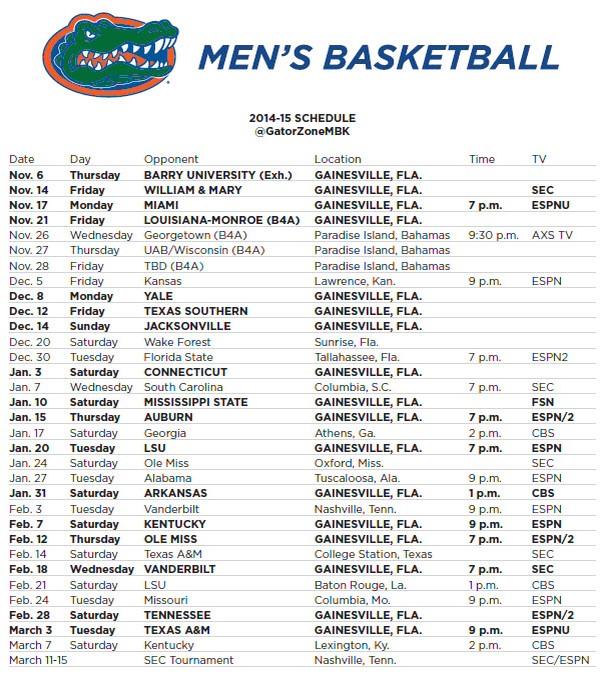 MEN'S BASKETBALL

2014-15 SCHEDULE
@GatorZoneMBK

| Date | Day | Opponent | Location | Time | TV |
|---|---|---|---|---|---|
| Nov. 6 | Thursday | BARRY UNIVERSITY (Exh.) | GAINESVILLE, FLA. | | |
| Nov. 14 | Friday | WILLIAM & MARY | GAINESVILLE, FLA. | | SEC |
| Nov. 17 | Monday | MIAMI | GAINESVILLE, FLA. | 7 p.m. | ESPNU |
| Nov. 21 | Friday | LOUISIANA-MONROE (B4A) | GAINESVILLE, FLA. | | |
| Nov. 26 | Wednesday | Georgetown (B4A) | Paradise Island, Bahamas | 9:30 p.m. | AXS TV |
| Nov. 27 | Thursday | UAB/Wisconsin (B4A) | Paradise Island, Bahamas | | |
| Nov. 28 | Friday | TBD (B4A) | Paradise Island, Bahamas | | |
| Dec. 5 | Friday | Kansas | Lawrence, Kan. | 9 p.m. | ESPN |
| Dec. 8 | Monday | YALE | GAINESVILLE, FLA. | | |
| Dec. 12 | Friday | TEXAS SOUTHERN | GAINESVILLE, FLA. | | |
| Dec. 14 | Sunday | JACKSONVILLE | GAINESVILLE, FLA. | | |
| Dec. 20 | Saturday | Wake Forest | Sunrise, Fla. | | |
| Dec. 30 | Tuesday | Florida State | Tallahassee, Fla. | 7 p.m. | ESPN2 |
| Jan. 3 | Saturday | CONNECTICUT | GAINESVILLE, FLA. | | |
| Jan. 7 | Wednesday | South Carolina | Columbia, S.C. | 7 p.m. | SEC |
| Jan. 10 | Saturday | MISSISSIPPI STATE | GAINESVILLE, FLA. | | FSN |
| Jan. 15 | Thursday | AUBURN | GAINESVILLE, FLA. | 7 p.m. | ESPN/2 |
| Jan. 17 | Saturday | Georgia | Athens, Ga. | 2 p.m. | CBS |
| Jan. 20 | Tuesday | LSU | GAINESVILLE, FLA. | 7 p.m. | ESPN |
| Jan. 24 | Saturday | Ole Miss | Oxford, Miss. | | SEC |
| Jan. 27 | Tuesday | Alabama | Tuscaloosa, Ala. | 9 p.m. | ESPN |
| Jan. 31 | Saturday | ARKANSAS | GAINESVILLE, FLA. | 1 p.m. | CBS |
| Feb. 3 | Tuesday | Vanderbilt | Nashville, Tenn. | 9 p.m. | ESPN |
| Feb. 7 | Saturday | KENTUCKY | GAINESVILLE, FLA. | 9 p.m. | ESPN |
| Feb. 12 | Thursday | OLE MISS | GAINESVILLE, FLA. | 7 p.m. | ESPN/2 |
| Feb. 14 | Saturday | Texas A&M | College Station, Texas | | SEC |
| Feb. 18 | Wednesday | VANDERBILT | GAINESVILLE, FLA. | 7 p.m. | SEC |
| Feb. 21 | Saturday | LSU | Baton Rouge, La. | 1 p.m. | CBS |
| Feb. 24 | Tuesday | Missouri | Columbia, Mo. | 9 p.m. | ESPN |
| Feb. 28 | Saturday | TENNESSEE | GAINESVILLE, FLA. | | ESPN/2 |
| March 3 | Tuesday | TEXAS A&M | GAINESVILLE, FLA. | 9 p.m. | ESPNU |
| March 7 | Saturday | Kentucky | Lexington, Ky. | 2 p.m. | CBS |
| March 11-15 | | SEC Tournament | Nashville, Tenn. | | SEC/ESPN |